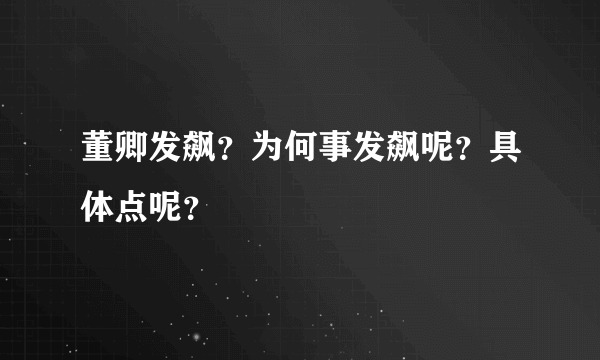 董卿发飙？为何事发飙呢？具体点呢？